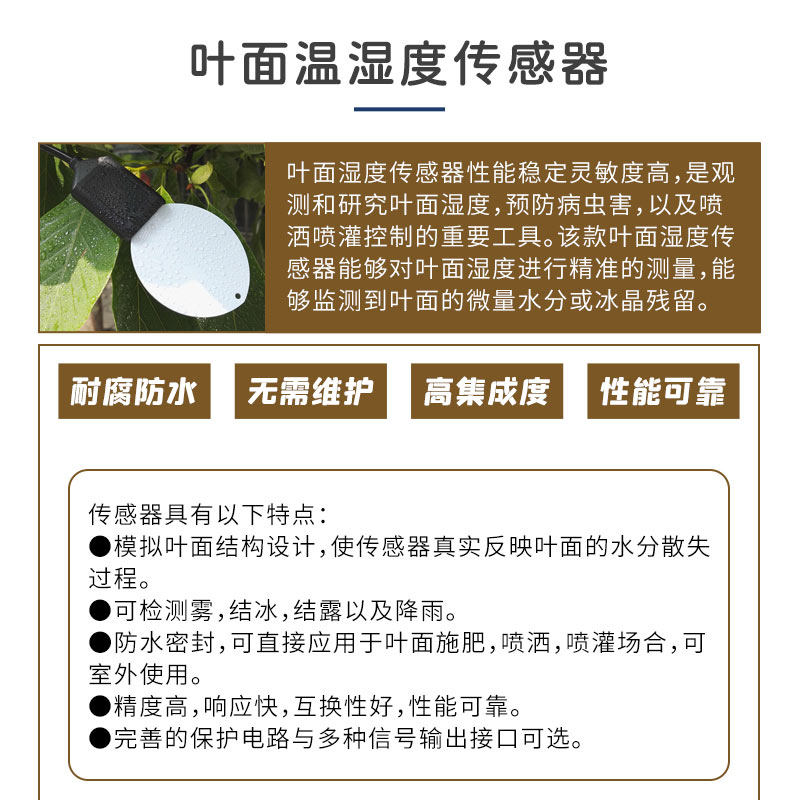 叶面温湿度传感器

叶面湿度传感器性能稳定灵敏度高，是观测和研究叶面湿度，预防病虫害，以及喷洒喷灌控制的重要工具。该款叶面湿度传感器能够对叶面湿度进行精准的测量，能够监测到叶面的微量水分或冰晶残留。

耐腐防水

无需维护

高集成度

性能可靠

传感器具有以下特点：
●模拟叶面结构设计，使传感器真实反映叶面的水分散失过程。
●可检测雾，结冰，结露以及降雨。
●防水密封，可直接应用于叶面施肥，喷洒，喷灌场合，可室外使用。
●精度高，响应快，互换性好，性能可靠。
●完善的保护电路与多种信号输出接口可选。